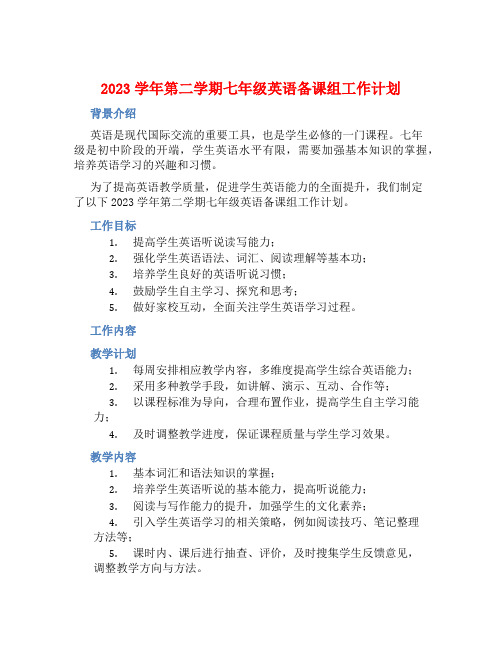 2023 学年第二学期七年级英语备课组工作计划

背景介绍

英语是现代国际交流的重要工具，也是学生必修的一门课程。七年级是初中阶段的开端，学生英语水平有限，需要加强基本知识的掌握，培养英语学习的兴趣和习惯。

为了提高英语教学质量，促进学生英语能力的全面提升，我们制定了以下 2023 学年第二学期七年级英语备课组工作计划。

工作目标

1. 提高学生英语听说读写能力；
2. 强化学生英语语法、词汇、阅读理解等基本功；
3. 培养学生良好的英语听说习惯；
4. 鼓励学生自主学习、探究和思考；
5. 做好家校互动，全面关注学生英语学习过程。

工作内容

教学计划

1. 每周安排相应教学内容，多维度提高学生综合英语能力；
2. 采用多种教学手段，如讲解、演示、互动、合作等；
3. 以课程标准为导向，合理布置作业，提高学生自主学习能力；
4. 及时调整教学进度，保证课程质量与学生学习效果。

教学内容

1. 基本词汇和语法知识的掌握；
2. 培养学生英语听说的基本能力，提高听说能力；
3. 阅读与写作能力的提升，加强学生的文化素养；
4. 引入学生英语学习的相关策略，例如阅读技巧、笔记整理方法等；
5. 课时内、课后进行抽查、评价，及时搜集学生反馈意见，调整教学方向与方法。